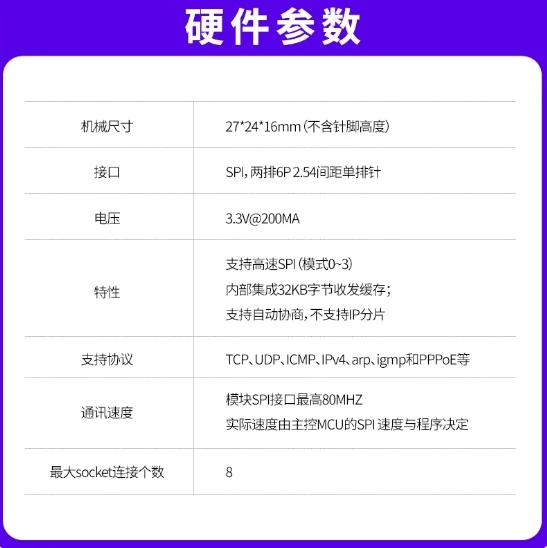 硬件参数

| 机械尺寸 | 27*24*16mm(不含针脚高度) |
|---|---|
| 接口 | SPI,两排6P 2.54间距单排针 |
| 电压 | 3.3V@200MA |
| 特性 | 支持高速SPI(模式0~3) 内部集成32KB字节收发缓存; 支持自动协商,不支持IP分片 |
| 支持协议 | TCP、UDP、ICMP、IPv4、arp、igmp和PPPoE等 |
| 通讯速度 | 模块SPI接口最高80MHZ 实际速度由主控MCU的SPI速度与程序决定 |
| 最大socket连接个数 | 8 |